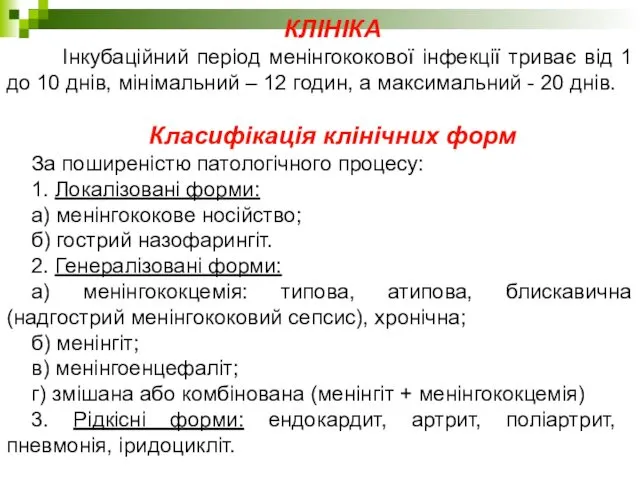 КЛІНІКА

Інкубаційний період менінгококової інфекції триває від 1 до 10 днів, мінімальний – 12 годин, а максимальний - 20 днів.

Класифікація клінічних форм

За поширеністю патологічного процесу:

1. Локалізовані форми:

а) менінгококове носійство;

б) гострий назофарингіт.

2. Генералізовані форми:

а) менінгококцемія: типова, атипова, блискавична (надгострий менінгококовий сепсис), хронічна;

б) менінгіт;

в) менінгоенцефаліт;

г) змішана або комбінована (менінгіт + менінгококцемія)

3. Рідкісні форми: ендокардит, артрит, поліартрит, пневмонія, іридоцикліт.